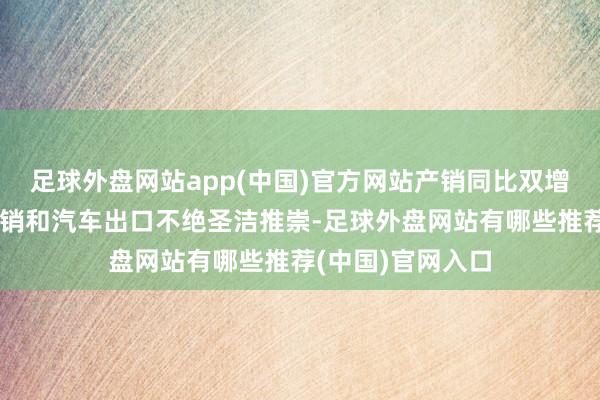 足球外盘网站app(中国)官方网站产销同比双增
销和汽车出口不绝圣洁推崇-足球外盘网站有哪些推荐
盘网站有哪些推荐(中国)官网入口